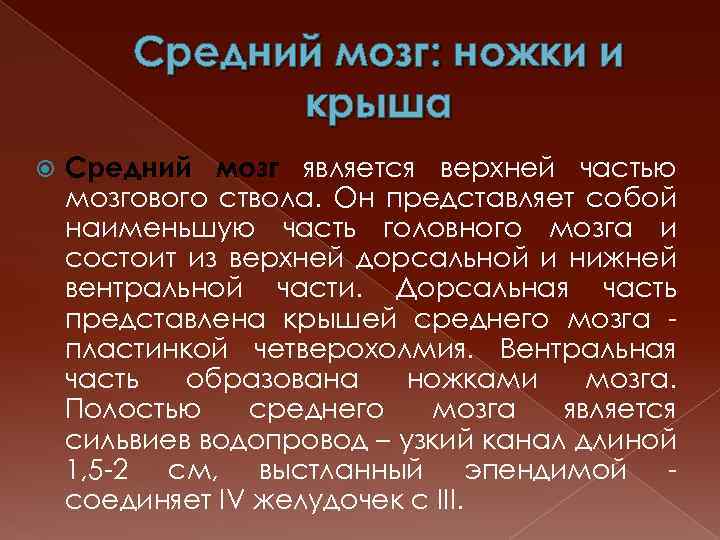 Средний мозг: ножки и крыша

Средний мозг является верхней частью мозгового ствола. Он представляет собой наименьшую часть головного мозга и состоит из верхней дорсальной и нижней вентральной части. Дорсальная часть представлена крышей среднего мозга - пластинкой четверохолмия. Вентральная часть образована ножками мозга. Полостью среднего мозга является сильвиев водопровод – узкий канал длиной 1,5-2 см, выстланный эпендимой - соединяет IV желудочек с III.